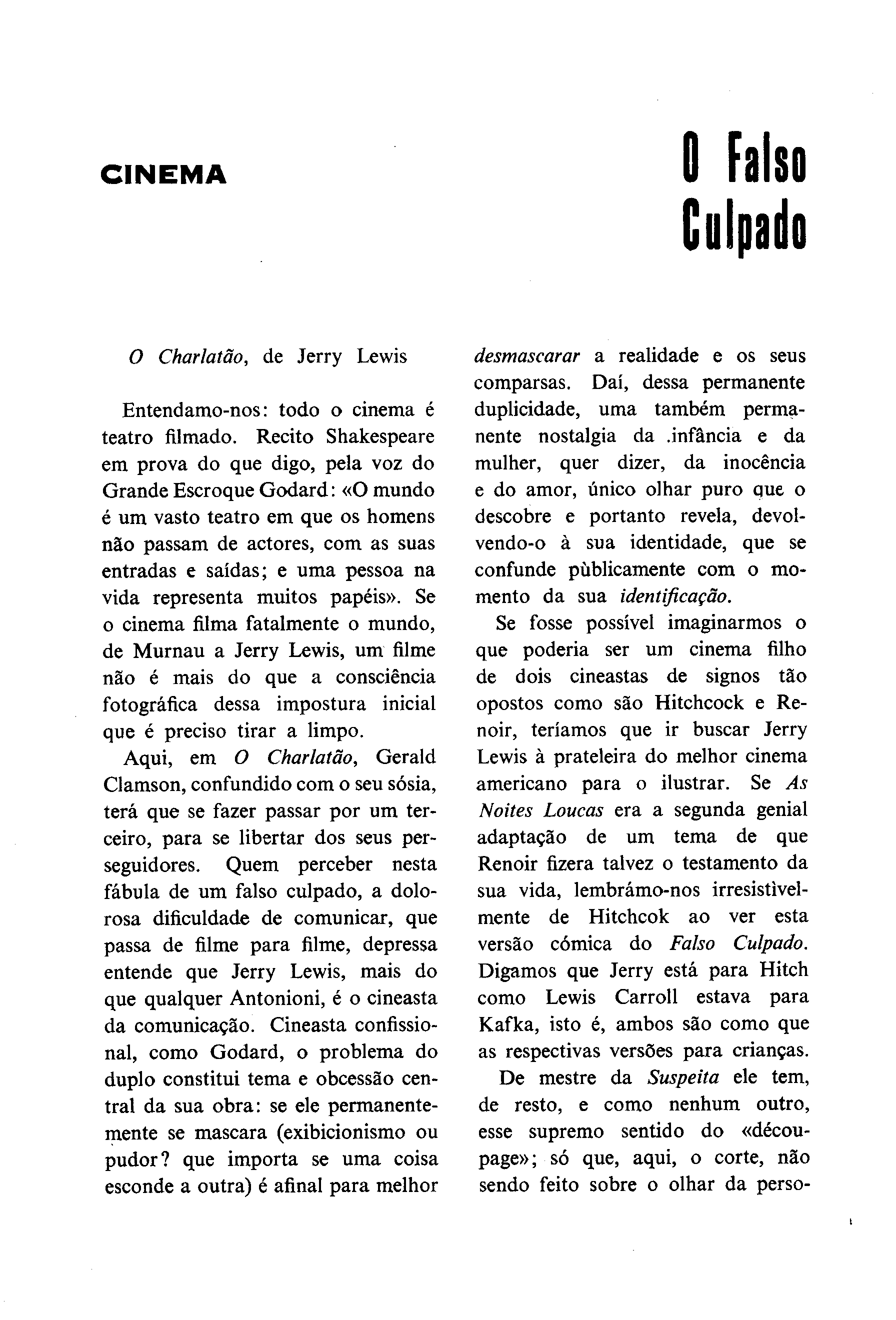 CINEMA

O Falso Culpado

O Charlatão, de Jerry Lewis

Entendamo-nos: todo o cinema é teatro filmado. Recito Shakespeare em prova do que digo, pela voz do Grande Escroque Godard: «O mundo é um vasto teatro em que os homens não passam de actores, com as suas entradas e saídas; e uma pessoa na vida representa muitos papéis». Se o cinema filma fatalmente o mundo, de Murnau a Jerry Lewis, um filme não é mais do que a consciência fotográfica dessa impostura inicial que é preciso tirar a limpo.

Aqui, em O Charlatão, Gerald Clamson, confundido com o seu sósia, terá que se fazer passar por um terceiro, para se libertar dos seus perseguidores. Quem perceber nesta fábula de um falso culpado, a dolorosa dificuldade de comunicar, que passa de filme para filme, depressa entende que Jerry Lewis, mais do que qualquer Antonioni, é o cineasta da comunicação. Cineasta confissional, como Godard, o problema do duplo constitui tema e obcessão central da sua obra: se ele permanentemente se mascara (exibicionismo ou pudor? que importa se uma coisa esconde a outra) é afinal para melhor desmascarar a realidade e os seus comparsas. Daí, dessa permanente duplicidade, uma também permanente nostalgia da .infância e da mulher, quer dizer, da inocência e do amor, único olhar puro que o descobre e portanto revela, devolvendo-o à sua identidade, que se confunde pùblicamente com o momento da sua identificação.

Se fosse possível imaginarmos o que poderia ser um cinema filho de dois cineastas de signos tão opostos como são Hitchcock e Renoir, teríamos que ir buscar Jerry Lewis à prateleira do melhor cinema americano para o ilustrar. Se As Noites Loucas era a segunda genial adaptação de um tema de que Renoir fizera talvez o testamento da sua vida, lembrámo-nos irresistìvelmente de Hitchcok ao ver esta versão cómica do Falso Culpado. Digamos que Jerry está para Hitch como Lewis Carroll estava para Kafka, isto é, ambos são como que as respectivas versões para crianças.

De mestre da Suspeita ele tem, de resto, e como nenhum outro, esse supremo sentido do «découpage»; só que, aqui, o corte, não sendo feito sobre o olhar da perso-